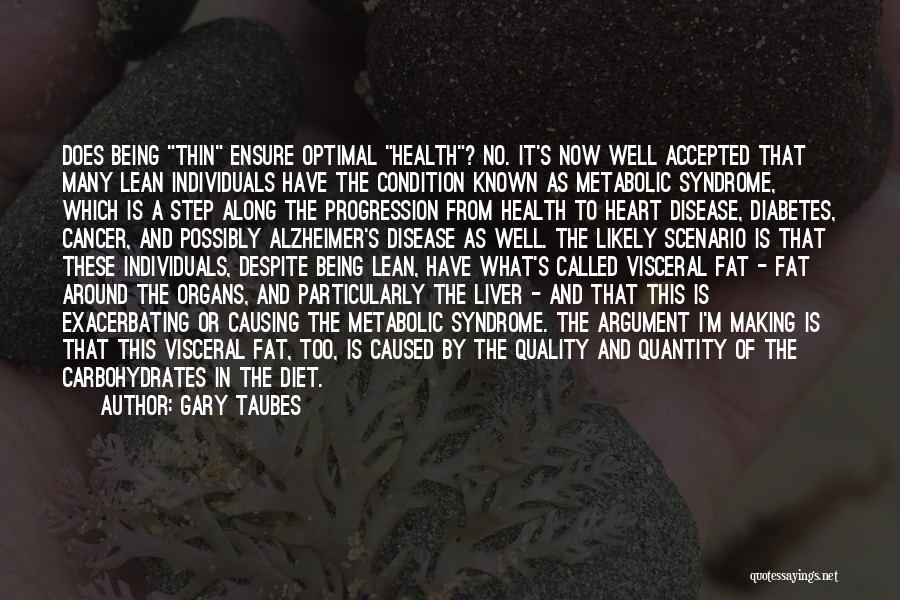 DOES BEING "THIN" ENSURE OPTIMAL "HEALTH"? NO. IT'S NOW WELL ACCEPTED THAT MANY LEAN INDIVIDUALS HAVE THE CONDITION KNOWN AS METABOLIC SYNDROME, WHICH IS A STEP ALONG THE PROGRESSION FROM HEALTH TO HEART DISEASE, DIABETES, CANCER, AND POSSIBLY ALZHEIMER'S DISEASE AS WELL. THE LIKELY SCENARIO IS THAT THESE INDIVIDUALS, DESPITE BEING LEAN, HAVE WHAT'S CALLED VISCERAL FAT - FAT AROUND THE ORGANS, AND PARTICULARLY THE LIVER - AND THAT THIS IS EXACERBATING OR CAUSING THE METABOLIC SYNDROME. THE ARGUMENT I'M MAKING IS THAT THIS VISCERAL FAT, TOO, IS CAUSED BY THE QUALITY AND QUANTITY OF THE CARBOHYDRATES IN THE DIET.

AUTHOR: GARY TAUBES

quotessayings.net